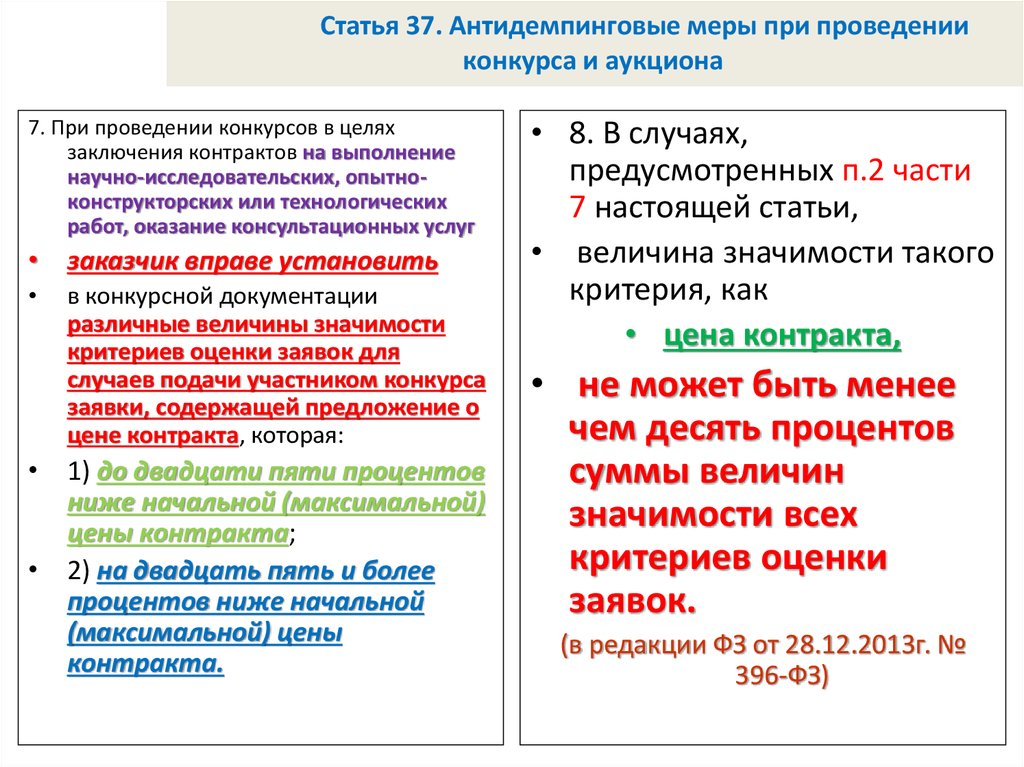 Статья 37. Антидемпинговые меры при проведении конкурса и аукциона

7. При проведении конкурсов в целях заключения контрактов на выполнение научно-исследовательских, опытно-конструкторских или технологических работ, оказание консультационных услуг

• заказчик вправе установить

• в конкурсной документации различные величины значимости критериев оценки заявок для случаев подачи участником конкурса заявки, содержащей предложение о цене контракта, которая:

• 1) до двадцати пяти процентов ниже начальной (максимальной) цены контракта;

• 2) на двадцать пять и более процентов ниже начальной (максимальной) цены контракта.

• 8. В случаях, предусмотренных п.2 части 7 настоящей статьи,

• величина значимости такого критерия, как

• цена контракта,

• не может быть менее чем десять процентов суммы величин значимости всех критериев оценки заявок.

(в редакции ФЗ от 28.12.2013г. № 396-ФЗ)